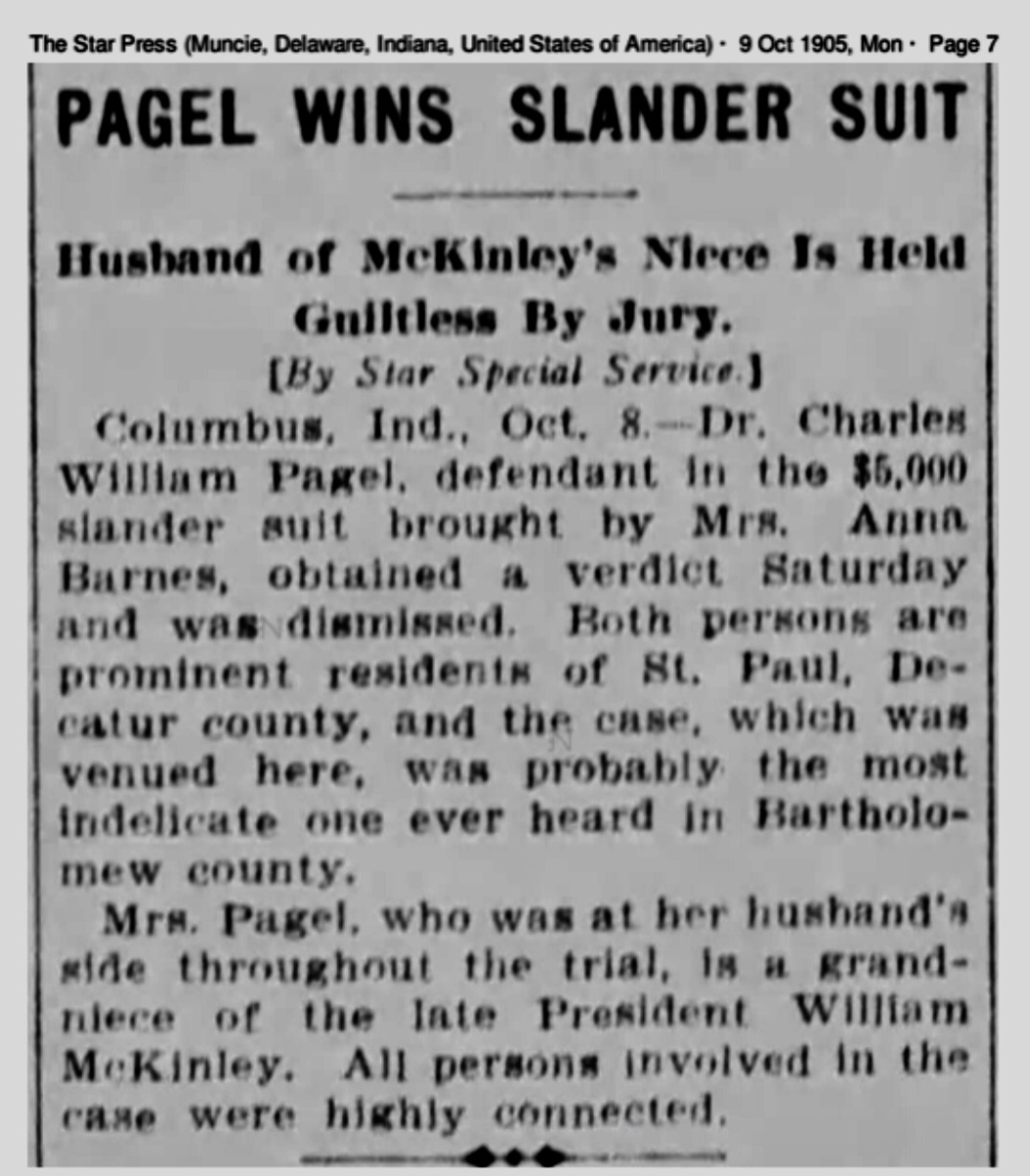 The Star Press (Muncie, Delaware, Indiana, United States of America) · 9 Oct 1905, Mon · Page 7

PAGEL WINS SLANDER SUIT

Husband of McKinley's Niece Is Held Guiltless By Jury.

[By Star Special Service.]

Columbus, Ind., Oct. 8.—Dr. Charles William Pagel, defendant in the $5,000 slander suit brought by Mrs. Anna Barnes, obtained a verdict Saturday and was dismissed. Both persons are prominent residents of St. Paul, Decatur county, and the case, which was venued here, was probably the most indelicate one ever heard in Bartholomew county.

Mrs. Pagel, who was at her husband's side throughout the trial, is a grandniece of the late President William McKinley. All persons involved in the case were highly connected.